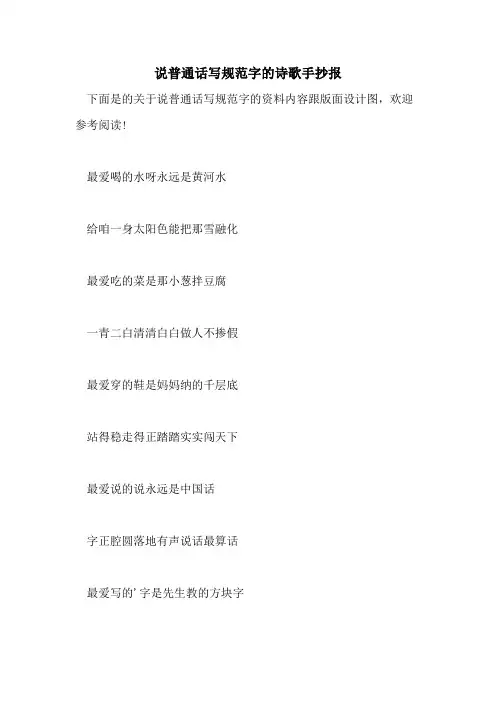 说普通话写规范字的诗歌手抄报

下面是的关于说普通话写规范字的资料内容跟版面设计图，欢迎参考阅读！

最爱喝的水呀永远是黄河水

给咱一身太阳色能把那雪融化

最爱吃的菜是那小葱拌豆腐

一青二白清清白白做人不掺假

最爱穿的鞋是妈妈纳的千层底

站得稳走得正踏踏实实闯天下

最爱说的说永远是中国话

字正腔圆落地有声说话最算话

最爱写的’字是先生教的方块字